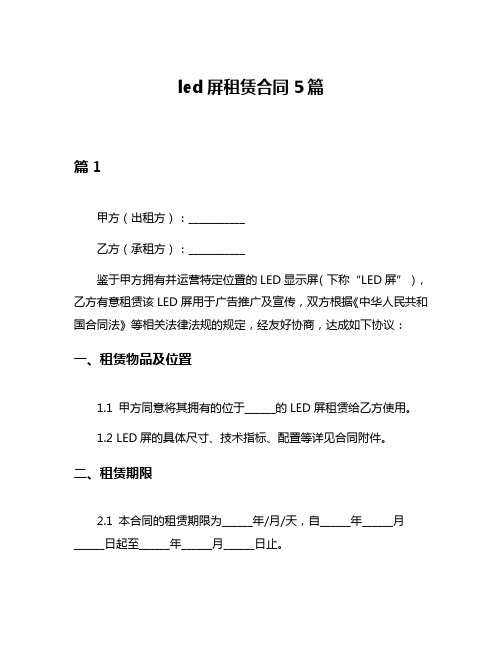 led 屏租赁合同 5 篇

篇 1

甲方（出租方）：__________

乙方（承租方）：__________

鉴于甲方拥有并运营特定位置的 LED 显示屏（下称“LED 屏”），乙方有意租赁该 LED 屏用于广告推广及宣传，双方根据《中华人民共和国合同法》等相关法律法规的规定，经友好协商，达成如下协议：

一、租赁物品及位置

1.1 甲方同意将其拥有的位于_____的 LED 屏租赁给乙方使用。

1.2 LED 屏的具体尺寸、技术指标、配置等详见合同附件。

二、租赁期限

2.1 本合同的租赁期限为_____年/月/天，自_____年_____月_____日起至_____年_____月_____日止。